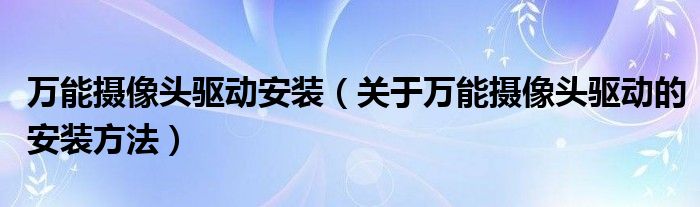 万能摄像头驱动安装（关于万能摄像头驱动的安装方法）